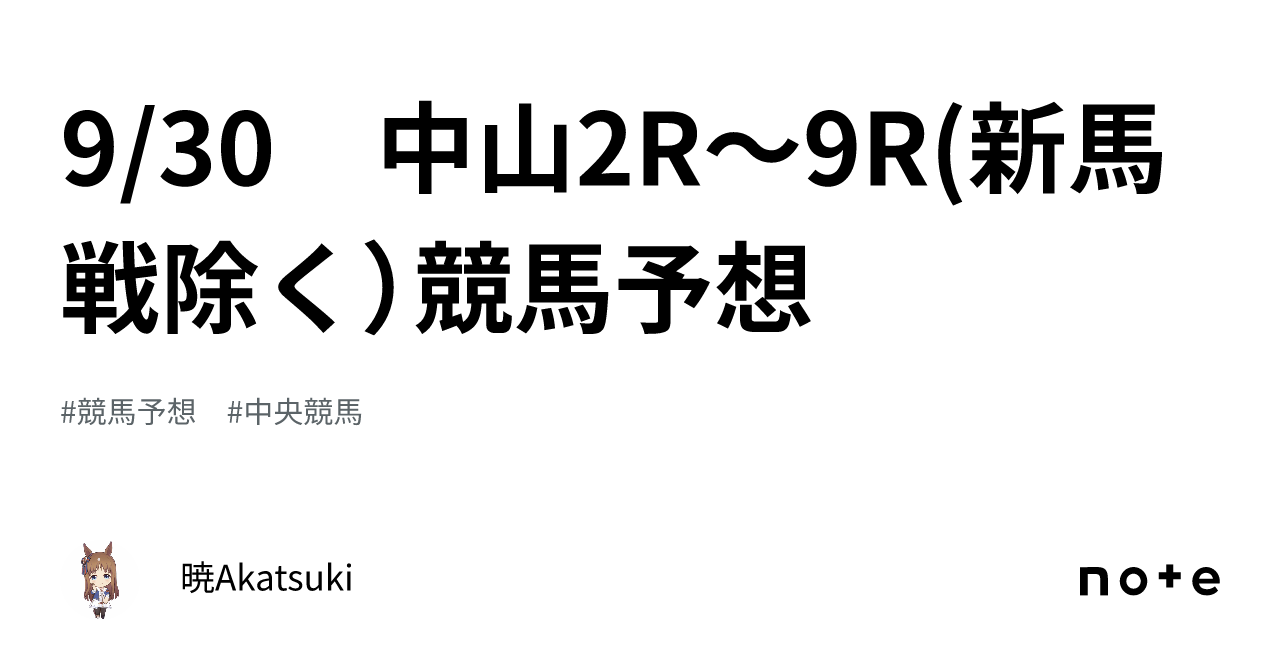 9/30　中山2R〜9R(新馬戦除く）競馬予想

#競馬予想　#中央競馬

暁Akatsuki

note